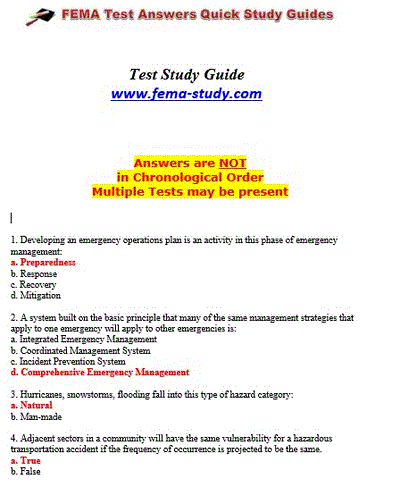 FEMA Test Answers Quick Study Guides

Test Study Guide
www.fema-study.com

Answers are NOT
in Chronological Order
Multiple Tests may be present

1. Developing an emergency operations plan is an activity in this phase of emergency management:
a. Preparedness
b. Response
c. Recovery
d. Mitigation

2. A system built on the basic principle that many of the same management strategies that apply to one emergency will apply to other emergencies is:
a. Integrated Emergency Management
b. Coordinated Management System
c. Incident Prevention System
d. Comprehensive Emergency Management

3. Hurricanes, snowstorms, flooding fall into this type of hazard category:
a. Natural
b. Man-made

4. Adjacent sectors in a community will have the same vulnerability for a hazardous transportation accident if the frequency of occurrence is projected to be the same.
a. True
b. False